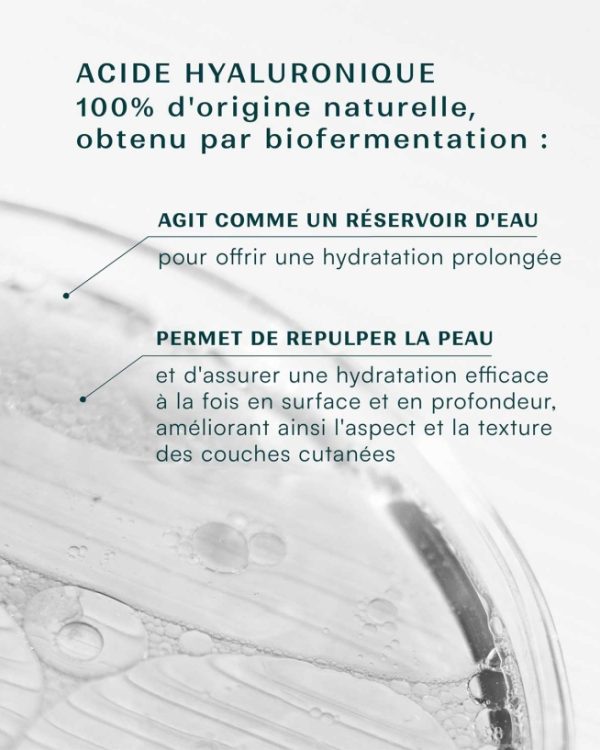 ACIDE HYALURONIQUE
100% d'origine naturelle, obtenu par biofermentation :

AGIT COMME UN RÉSERVOIR D'EAU
pour offrir une hydratation prolongée

PERMET DE REPULPER LA PEAU
et d'assurer une hydratation efficace à la fois en surface et en profondeur, améliorant ainsi l'aspect et la texture des couches cutanées